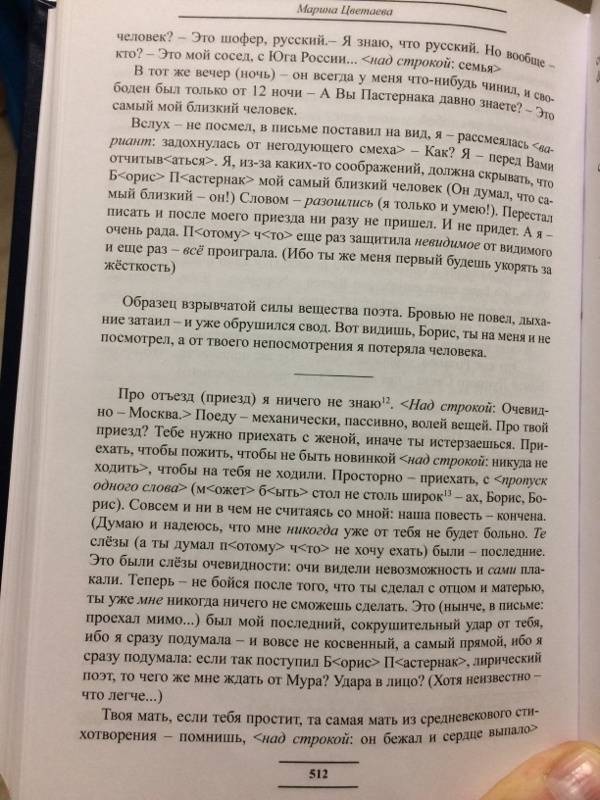 Марина Цветаева

человек? – Это шофер, русский.– Я знаю, что русский. Но вообще – кто? – Это мой сосед, с Юга России... <над строкой: семья>

В тот же вечер (ночь) – он всегда у меня что-нибудь чинил, и свободен был только от 12 ночи – А Вы Пастернака давно знаете? – Это самый мой близкий человек.

Вслух – не посмел, в письме поставил на вид, я – рассмеялась <вариант: задохнулась от негодующего смеха> – Как? Я – перед Вами отчитыв<аться>. Я, из-за каких-то соображений, должна скрывать, что Б<орис> П<астернак> мой самый близкий человек (Он думал, что самый близкий – он!) Словом – разошлись (я только и умею!). Перестал писать и после моего приезда ни разу не пришел. И не придет. А я – очень рада. П<отому> ч<то> еще раз защитила невидимое от видимого и еще раз – всё проиграла. (Ибо ты же меня первый будешь укорять за жёсткость)

Образец взрывчатой силы вещества поэта. Бровью не повел, дыхание затаил – и уже обрушился свод. Вот видишь, Борис, ты на меня и не посмотрел, а от твоего непосмотрения я потеряла человека.

Про отъезд (приезд) я ничего не знаю$^{12}$. <Над строкой: Очевидно – Москва.> Поеду – механически, пассивно, волей вещей. Про твой приезд? Тебе нужно приехать с женой, иначе ты истерзаешься. Приехать, чтобы пожить, чтобы не быть новинкой <над строкой: никуда не ходить>, чтобы на тебя не ходили. Просторно – приехать, с <пропуск одного слова> (м<ожет> б<ыть> стол не столь широк$^{13}$ – ах, Борис, Борис). Совсем и ни в чем не считаясь со мной: наша повесть – кончена. (Думаю и надеюсь, что мне никогда уже от тебя не будет больно. Те слёзы (а ты думал п<отому> ч<то> не хочу ехать) были – последние. Это были слёзы очевидности: очи видели невозможность и сами плакали. Теперь – не бойся после того, что ты сделал с отцом и матерью, ты уже мне никогда ничего не сможешь сделать. Это (нынче, в письме: проехал мимо...) был мой последний, сокрушительный удар от тебя, ибо я сразу подумала – и вовсе не косвенный, а самый прямой, ибо я сразу подумала: если так поступил Б<орис> П<астернак>, лирический поэт, то чего же мне ждать от Мура? Удара в лицо? (Хотя неизвестно – что легче...)

Твоя мать, если тебя простит, та самая мать из средневекового стихотворения – помнишь, <над строкой: он бежал и сердце выпало>

512